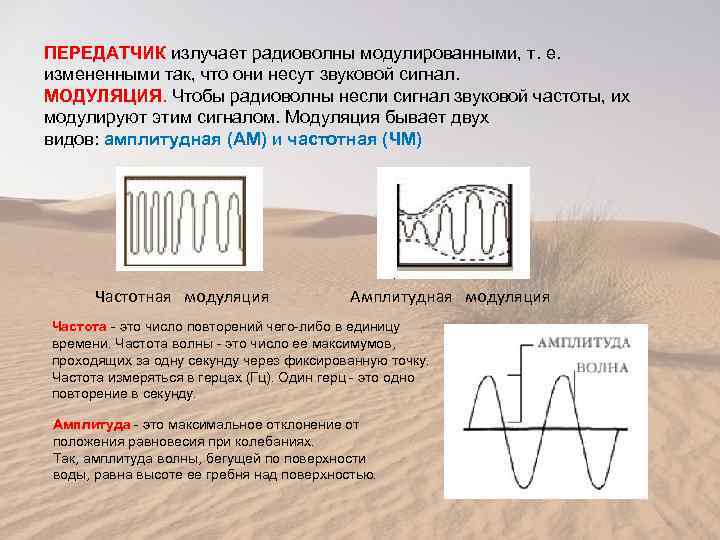 ПЕРЕДАТЧИК излучает радиоволны модулированными, т. е. измененными так, что они несут звуковой сигнал.
МОДУЛЯЦИЯ. Чтобы радиоволны несли сигнал звуковой частоты, их модулируют этим сигналом. Модуляция бывает двух видов: амплитудная (АМ) и частотная (ЧМ)

Частотная модуляция

Амплитудная модуляция

Частота - это число повторений чего-либо в единицу времени. Частота волны - это число ее максимумов, проходящих за одну секунду через фиксированную точку. Частота измеряться в герцах (Гц). Один герц - это одно повторение в секунду.

Амплитуда - это максимальное отклонение от положения равновесия при колебаниях.
Так, амплитуда волны, бегущей по поверхности воды, равна высоте ее гребня над поверхностью.

АМПЛИТУДА
ВОЛНА